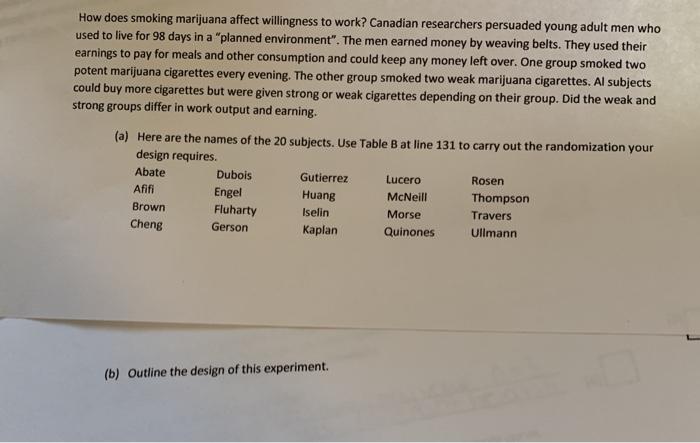 How does smoking marijuana affect willingness to work? Canadian researchers persuaded young adult men who used to live for 98 days in a "planned environment". The men earned money by weaving belts. They used their earnings to pay for meals and other consumption and could keep any money left over. One group smoked two potent marijuana cigarettes every evening. The other group smoked two weak marijuana cigarettes. Al subjects could buy more cigarettes but were given strong or weak cigarettes depending on their group. Did the weak and strong groups differ in work output and earning.

(a) Here are the names of the 20 subjects. Use Table B at line 131 to carry out the randomization your design requires.

Abate
Afifi
Brown
Cheng

Dubois
Engel
Fluharty
Gerson

Gutierrez
Huang
Iselin
Kaplan

Lucero
McNeill
Morse
Quinones

Rosen
Thompson
Travers
Ullmann

(b) Outline the design of this experiment.